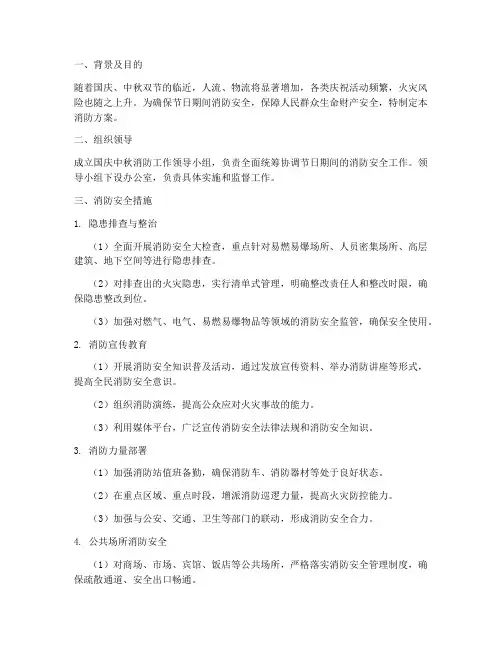 一、背景及目的

随着国庆、中秋双节的临近，人流、物流将显著增加，各类庆祝活动频繁，火灾风险也随之上升。为确保节日期间消防安全，保障人民群众生命财产安全，特制定本消防方案。

二、组织领导

成立国庆中秋消防工作领导小组，负责全面统筹协调节日期间的消防安全工作。领导小组下设办公室，负责具体实施和监督工作。

三、消防安全措施

1. 隐患排查与整治

（1）全面开展消防安全大检查，重点针对易燃易爆场所、人员密集场所、高层建筑、地下空间等进行隐患排查。

（2）对排查出的火灾隐患，实行清单式管理，明确整改责任人和整改时限，确保隐患整改到位。

（3）加强对燃气、电气、易燃易爆物品等领域的消防安全监管，确保安全使用。

2. 消防宣传教育

（1）开展消防安全知识普及活动，通过发放宣传资料、举办消防讲座等形式，提高全民消防安全意识。

（2）组织消防演练，提高公众应对火灾事故的能力。

（3）利用媒体平台，广泛宣传消防安全法律法规和消防安全知识。

3. 消防力量部署

（1）加强消防站值班备勤，确保消防车、消防器材等处于良好状态。

（2）在重点区域、重点时段，增派消防巡逻力量，提高火灾防控能力。

（3）加强与公安、交通、卫生等部门的联动，形成消防安全合力。

4. 公共场所消防安全

（1）对商场、市场、宾馆、饭店等公共场所，严格落实消防安全管理制度，确保疏散通道、安全出口畅通。